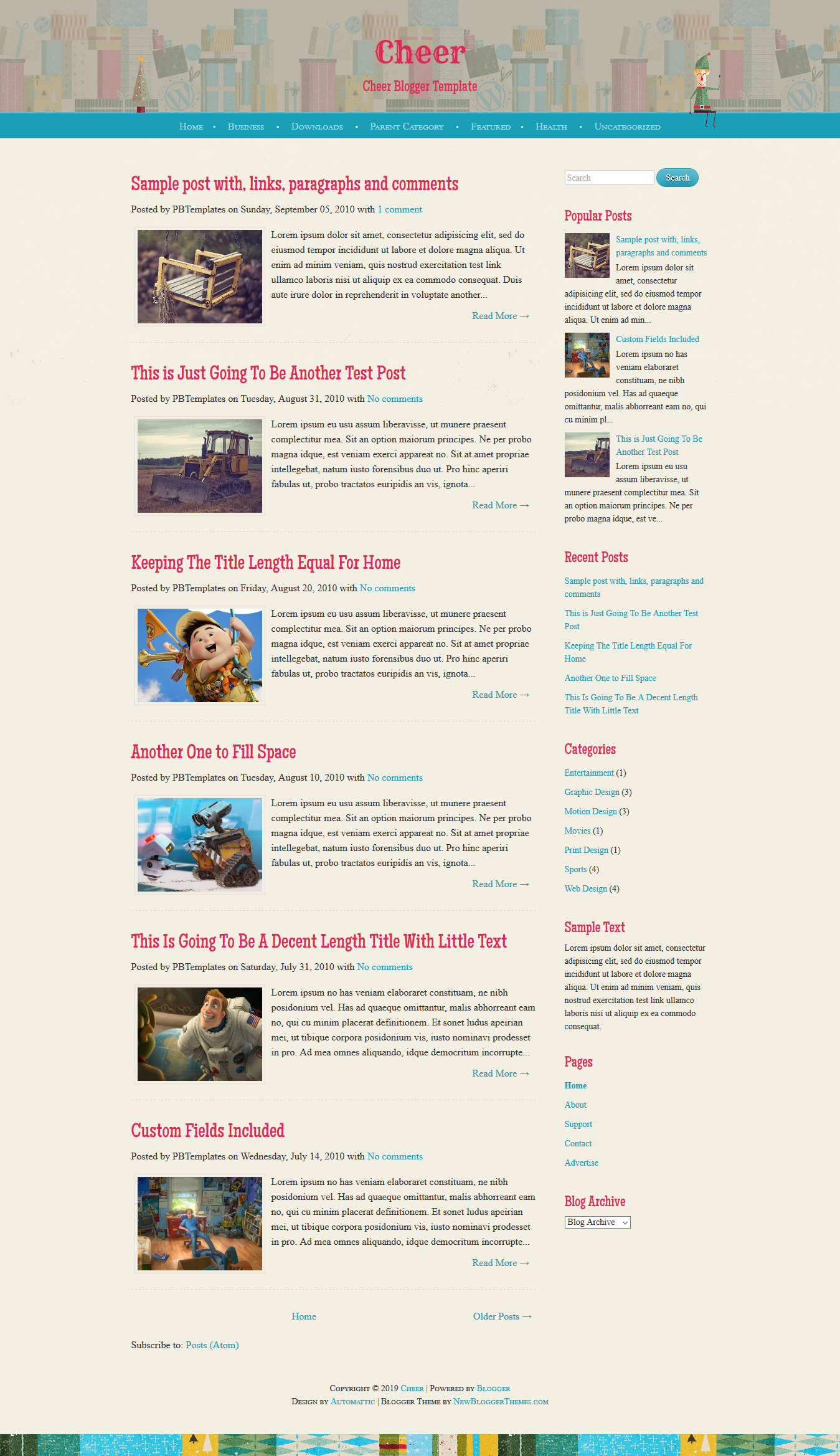 Cheer
Cheer Blogger Template

Home • Business • Downloads • Parent Category • Featured • Health • Uncategorized

Sample post with, links, paragraphs and comments
Posted by PBTemplates on Sunday, September 05, 2010 with 1 comment
Lorem ipsum dolor sit amet, consectetur adipisicing elit, sed do eiusmod tempor incididunt ut labore et dolore magna aliqua. Ut enim ad minim veniam, quis nostrud exercitation test link ullamco laboris nisi ut aliquip ex ea commodo consequat. Duis aute irure dolor in reprehenderit in voluptate another...
Read More →

This is Just Going To Be Another Test Post
Posted by PBTemplates on Tuesday, August 31, 2010 with No comments
Lorem ipsum eu usu assum liberavisse, ut munere praesent complectitur mea. Sit an option maiorum principes. Ne per probo magna idque, est veniam exerci appareat no. Sit at amet propriae intellegebat, natum iusto forensibus duo ut. Pro hinc aperiri fabulas ut, probo tractatos euripidis an vis, ignota...
Read More →

Keeping The Title Length Equal For Home
Posted by PBTemplates on Friday, August 20, 2010 with No comments
Lorem ipsum eu usu assum liberavisse, ut munere praesent complectitur mea. Sit an option maiorum principes. Ne per probo magna idque, est veniam exerci appareat no. Sit at amet propriae intellegebat, natum iusto forensibus duo ut. Pro hinc aperiri fabulas ut, probo tractatos euripidis an vis, ignota...
Read More →

Another One to Fill Space
Posted by PBTemplates on Tuesday, August 10, 2010 with No comments
Lorem ipsum eu usu assum liberavisse, ut munere praesent complectitur mea. Sit an option maiorum principes. Ne per probo magna idque, est veniam exerci appareat no. Sit at amet propriae intellegebat, natum iusto forensibus duo ut. Pro hinc aperiri fabulas ut, probo tractatos euripidis an vis, ignota...
Read More →

This Is Going To Be A Decent Length Title With Little Text
Posted by PBTemplates on Saturday, July 31, 2010 with No comments
Lorem ipsum no has veniam elaboraret constituam, ne nibh posidonium vel. Has ad quaeque omittantur, malis abhorreant eam no, qui cu minim placerat definitionem. Et sonet ludus apeirian mei, ut tibique corpora posidonium vis, iusto nominavi prodesset in pro. Ad mea omnes aliquando, idque democritum incorrupte...
Read More →

Custom Fields Included
Posted by PBTemplates on Wednesday, July 14, 2010 with No comments
Lorem ipsum no has veniam elaboraret constituam, ne nibh posidonium vel. Has ad quaeque omittantur, malis abhorreant eam no, qui cu minim placerat definitionem. Et sonet ludus apeirian mei, ut tibique corpora posidonium vis, iusto nominavi prodesset in pro. Ad mea omnes aliquando, idque democritum incorrupte...
Read More →

Home
Older Posts →

Subscribe to: Posts (Atom)

Search
Search

Popular Posts
Sample post with, links, paragraphs and comments
Lorem ipsum dolor sit amet, consectetur adipisicing elit, sed do eiusmod tempor incididunt ut labore et dolore magna aliqua. Ut enim ad min...
Custom Fields Included
Lorem ipsum no has veniam elaboraret constituam, ne nibh posidonium vel. Has ad quaeque omittantur, malis abhorreant eam no, qui cu minim pl...
This is Just Going To Be Another Test Post
Lorem ipsum eu usu assum liberavisse, ut munere praesent complectitur mea. Sit an option maiorum principes. Ne per probo magna idque, est ve...

Recent Posts
Sample post with, links, paragraphs and comments
This is Just Going To Be Another Test Post
Keeping The Title Length Equal For Home
Another One to Fill Space
This Is Going To Be A Decent Length Title With Little Text

Categories
Entertainment (1)
Graphic Design (3)
Motion Design (3)
Movies (1)
Print Design (1)
Sports (4)
Web Design (4)

Sample Text
Lorem ipsum dolor sit amet, consectetur adipisicing elit, sed do eiusmod tempor incididunt ut labore et dolore magna aliqua. Ut enim ad minim veniam, quis nostrud exercitation test link ullamco laboris nisi ut aliquip ex ea commodo consequat.

Pages
Home
About
Support
Contact
Advertise

Blog Archive
Blog Archive

Copyright © 2019 Cheer | Powered by Blogger
Design by Automattic | Blogger Theme by NewBloggerThemes.com